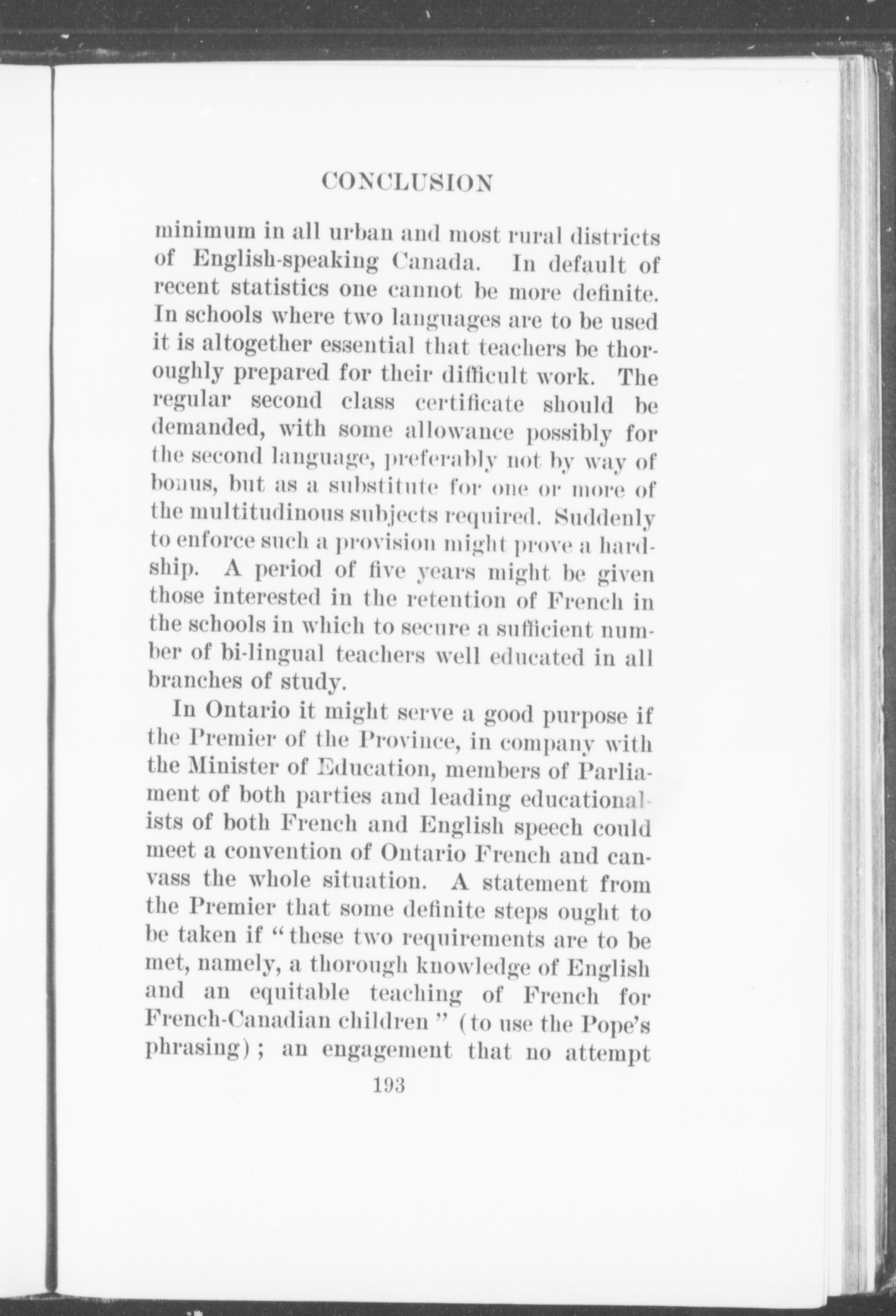 CONCLUSION

minimum in all urban and most rural districts of English-speaking Canada. In default of recent statistics one cannot be more definite. In schools where two languages are to be used it is altogether essential that teachers be thoroughly prepared for their difficult work. The regular second class certificate should be demanded, with some allowance possibly for the second language, preferably not by way of bonus, but as a substitute for one or more of the multitudinous subjects required. Suddenly to enforce such a provision might prove a hardship. A period of five years might be given those interested in the retention of French in the schools in which to secure a sufficient number of bi-lingual teachers well educated in all branches of study.

In Ontario it might serve a good purpose if the Premier of the Province, in company with the Minister of Education, members of Parliament of both parties and leading educationalists of both French and English speech could meet a convention of Ontario French and canvass the whole situation. A statement from the Premier that some definite steps ought to be taken if "these two requirements are to be met, namely, a thorough knowledge of English and an equitable teaching of French for French-Canadian children" (to use the Pope's phrasing); an engagement that no attempt

193